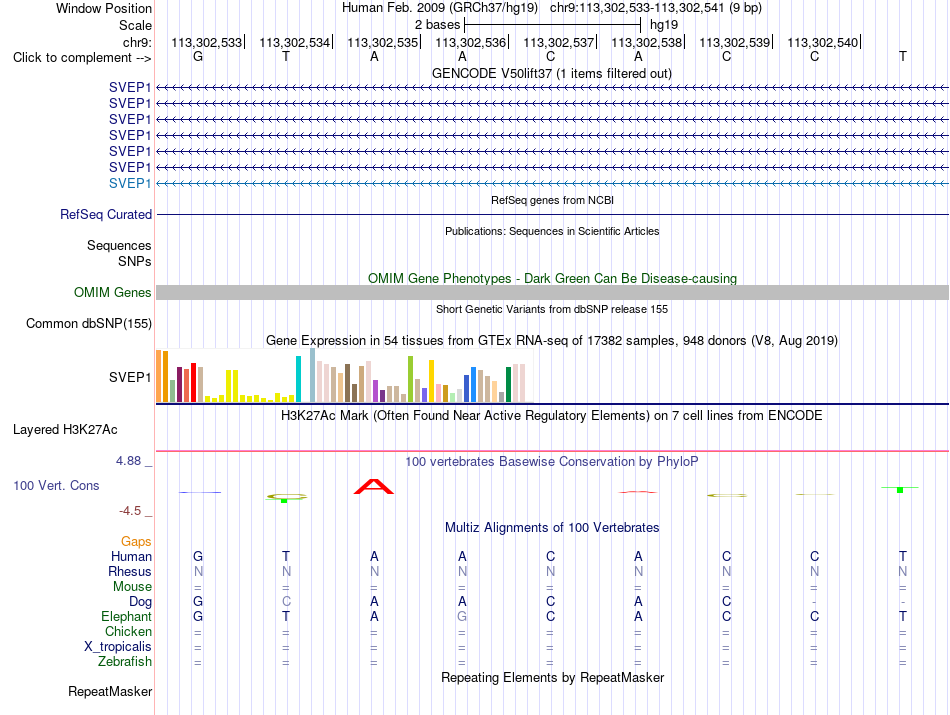 Window Position Human Feb. 2009 (GRCh37/hg19) chr9:113,302,533-113,302,541 (9 bp)
Scale 2 bases hg19
chr9: 113,302,533 113,302,534 113,302,535 113,302,536 113,302,537 113,302,538 113,302,539 113,302,540
Click to complement --> G T A A C A C C T
GENCODE V50lift37 (1 items filtered out)
SVEP1
SVEP1
SVEP1
SVEP1
SVEP1
SVEP1
SVEP1
RefSeq genes from NCBI
RefSeq Curated
Publications: Sequences in Scientific Articles
Sequences
SNPs
OMIM Gene Phenotypes - Dark Green Can Be Disease-causing
OMIM Genes
Short Genetic Variants from dbSNP release 155
Common dbSNP(155)
Gene Expression in 54 tissues from GTEx RNA-seq of 17382 samples, 948 donors (V8, Aug 2019)
SVEP1
H3K27Ac Mark (Often Found Near Active Regulatory Elements) on 7 cell lines from ENCODE
Layered H3K27Ac
4.88 _
100 vertebrates Basewise Conservation by PhyloP
100 Vert. Cons
-4.5 _
Multiz Alignments of 100 Vertebrates
Gaps
Human G T A A C A C C T
Rhesus N N N N N N N N N
Mouse = = = = = = = = =
Dog G C A A C A C - -
Elephant G T A G C A C C T
Chicken = = = = = = = = =
X_tropicalis = = = = = = = = =
Zebrafish = = = = = = = = =
Repeating Elements by RepeatMasker
RepeatMasker